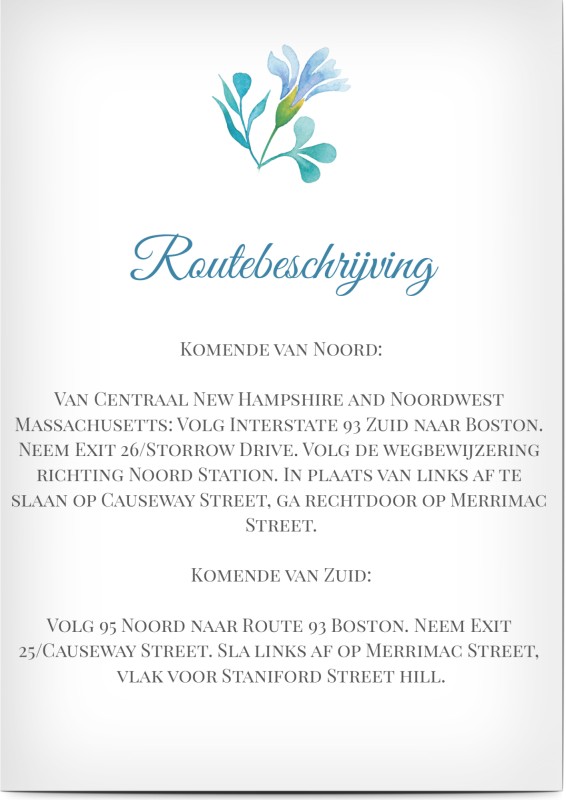 Routebeschrijving

Komende van Noord:

Van Centraal New Hampshire and Noordwest Massachusetts: Volg Interstate 93 Zuid naar Boston. Neem Exit 26/Storrow Drive. Volg de wegbewijzering richting Noord Station. In plaats van links af te slaan op Causeway Street, ga rechtdoor op Merrimac Street.

Komende van Zuid:

Volg 95 Noord naar Route 93 Boston. Neem Exit 25/Causeway Street. Sla links af op Merrimac Street, vlak voor Staniford Street hill.